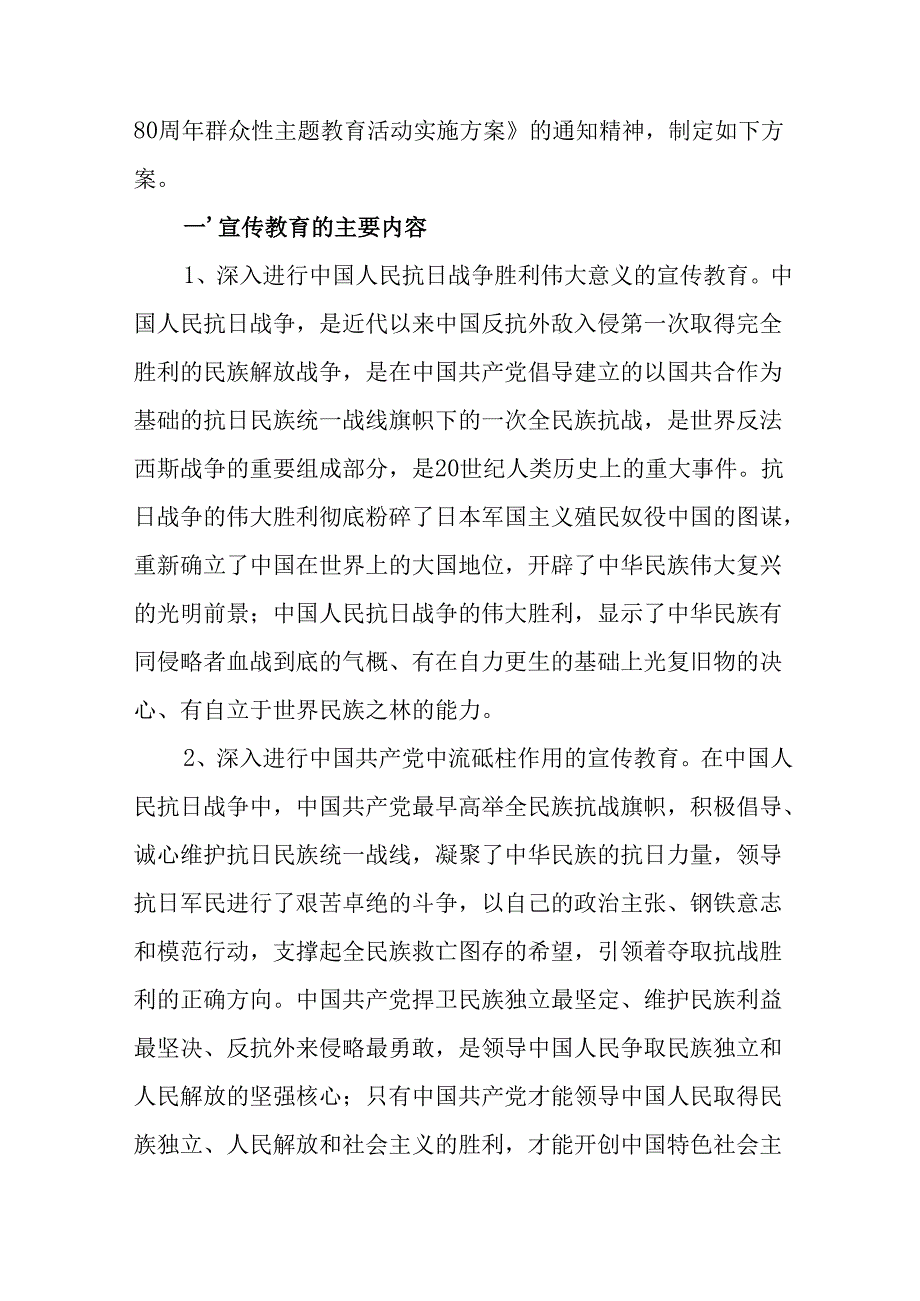 80周年群众性主题教育活动实施方案》的通知精神，制定如下方案。

一’宣传教育的主要内容

1、深入进行中国人民抗日战争胜利伟大意义的宣传教育。中国人民抗日战争，是近代以来中国反抗外敌入侵第一次取得完全胜利的民族解放战争，是在中国共产党倡导建立的以国共合作为基础的抗日民族统一战线旗帜下的一次全民族抗战，是世界反法西斯战争的重要组成部分，是20世纪人类历史上的重大事件。抗日战争的伟大胜利彻底粉碎了日本军国主义殖民奴役中国的图谋，重新确立了中国在世界上的大国地位，开辟了中华民族伟大复兴的光明前景；中国人民抗日战争的伟大胜利，显示了中华民族有同侵略者血战到底的气概、有在自力更生的基础上光复旧物的决心、有自立于世界民族之林的能力。

2、深入进行中国共产党中流砥柱作用的宣传教育。在中国人民抗日战争中，中国共产党最早高举全民族抗战旗帜，积极倡导、诚心维护抗日民族统一战线，凝聚了中华民族的抗日力量，领导抗日军民进行了艰苦卓绝的斗争，以自己的政治主张、钢铁意志和模范行动，支撑起全民族救亡图存的希望，引领着夺取抗战胜利的正确方向。中国共产党捍卫民族独立最坚定、维护民族利益最坚决、反抗外来侵略最勇敢，是领导中国人民争取民族独立和人民解放的坚强核心；只有中国共产党才能领导中国人民取得民族独立、人民解放和社会主义的胜利，才能开创中国特色社会主